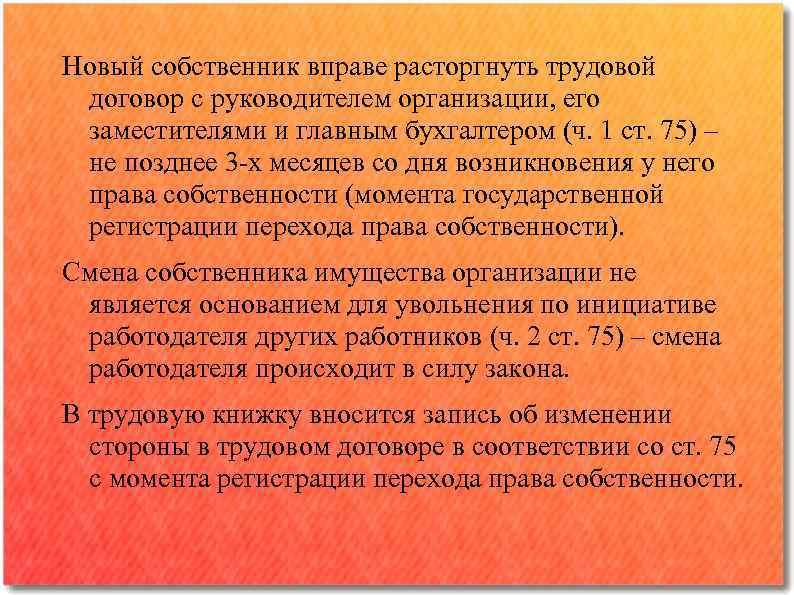 Новый собственник вправе расторгнуть трудовой договор с руководителем организации, его заместителями и главным бухгалтером (ч. 1 ст. 75) – не позднее 3-х месяцев со дня возникновения у него права собственности (момента государственной регистрации перехода права собственности).

Смена собственника имущества организации не является основанием для увольнения по инициативе работодателя других работников (ч. 2 ст. 75) – смена работодателя происходит в силу закона.

В трудовую книжку вносится запись об изменении стороны в трудовом договоре в соответствии со ст. 75 с момента регистрации перехода права собственности.